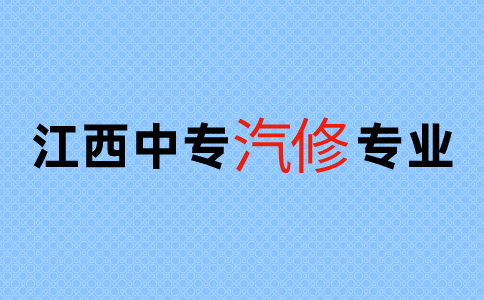 江西中专汽修专业